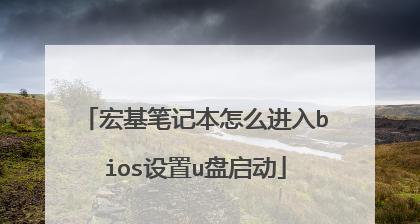 「宏基笔记本怎么进入bios设置u盘启动」